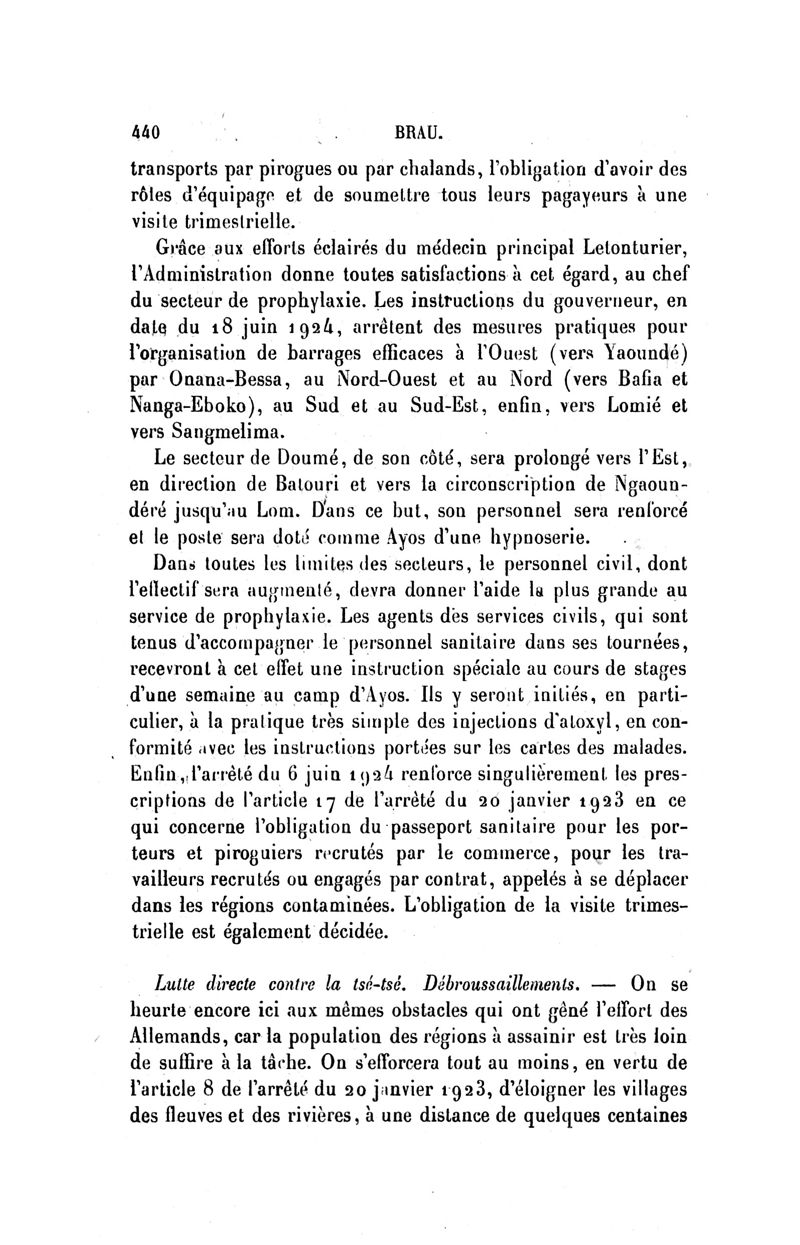 440 BRAU.

transports par pirogues ou par chalands, l'obligation d'avoir des rôles d'équipage et de soumettre tous leurs pagayeurs à une visite trimestrielle.

Grâce aux efforts éclairés du médecin principal Letonturier, l'Administration donne toutes satisfactions à cet égard, au chef du secteur de prophylaxie. Les instructions du gouverneur, en date du 18 juin 1924, arrêtent des mesures pratiques pour l'organisation de barrages efficaces à l'Ouest (vers Yaoundé) par Onana-Bessa, au Nord-Ouest et au Nord (vers Bafia et Nanga-Eboko), au Sud et au Sud-Est, enfin, vers Lomié et vers Sangmelima.

Le secteur de Doumé, de son côté, sera prolongé vers l'Est, en direction de Batouri et vers la circonscription de Ngaoundéré jusqu'au Lom. Dans ce but, son personnel sera renforcé et le poste sera doté comme Ayos d'une hypnoserie.

Dans toutes les limites des secteurs, le personnel civil, dont l'effectif sera augmenté, devra donner l'aide la plus grande au service de prophylaxie. Les agents des services civils, qui sont tenus d'accompagner le personnel sanitaire dans ses tournées, recevront à cet effet une instruction spéciale au cours de stages d'une semaine au camp d'Ayos. Ils y seront initiés, en particulier, à la pratique très simple des injections d'atoxyl, en conformité avec les instructions portées sur les cartes des malades. Enfin, l'arrêté du 6 juin 1924 renforce singulièrement les prescriptions de l'article 17 de l'arrêté du 20 janvier 1923 en ce qui concerne l'obligation du passeport sanitaire pour les porteurs et piroguiers recrutés par le commerce, pour les travailleurs recrutés ou engagés par contrat, appelés à se déplacer dans les régions contaminées. L'obligation de la visite trimestrielle est également décidée.

Lutte directe contre la tsé-tsé. Débroussaillements. — On se heurte encore ici aux mêmes obstacles qui ont gêné l'effort des Allemands, car la population des régions à assainir est très loin de suffire à la tâche. On s'efforcera tout au moins, en vertu de l'article 8 de l'arrêté du 20 janvier 1923, d'éloigner les villages des fleuves et des rivières, à une distance de quelques centaines